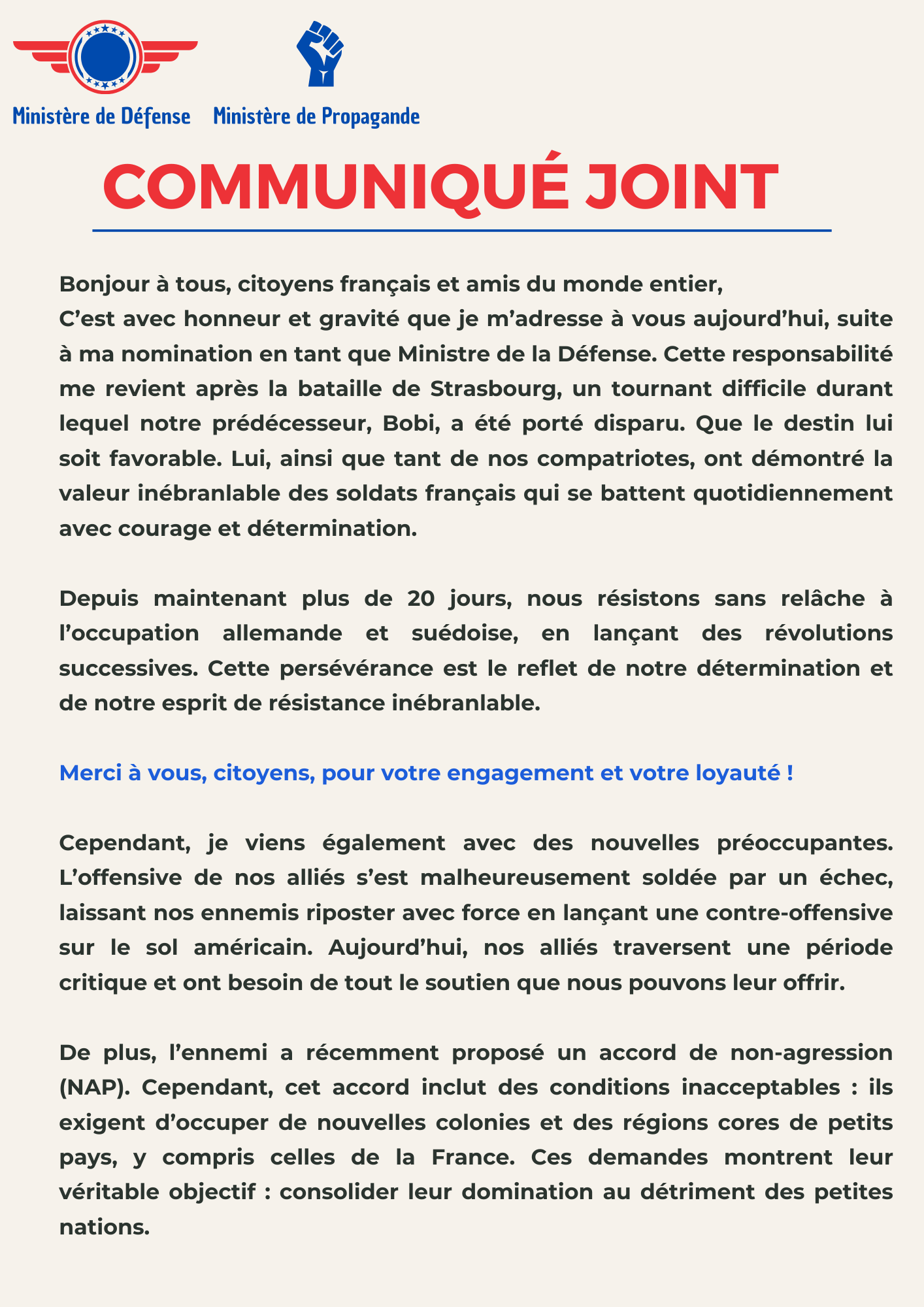 Ministère de Défense

Ministère de Propagande

COMMUNIQUÉ JOINT

Bonjour à tous, citoyens français et amis du monde entier,
C’est avec honneur et gravité que je m’adresse à vous aujourd’hui, suite à ma nomination en tant que Ministre de la Défense. Cette responsabilité me revient après la bataille de Strasbourg, un tournant difficile durant lequel notre prédécesseur, Bobi, a été porté disparu. Que le destin lui soit favorable. Lui, ainsi que tant de nos compatriotes, ont démontré la valeur inébranlable des soldats français qui se battent quotidiennement avec courage et détermination.

Depuis maintenant plus de 20 jours, nous résistons sans relâche à l’occupation allemande et suédoise, en lançant des révolutions successives. Cette persévérance est le reflet de notre détermination et de notre esprit de résistance inébranlable.

Merci à vous, citoyens, pour votre engagement et votre loyauté !

Cependant, je viens également avec des nouvelles préoccupantes. L’offensive de nos alliés s’est malheureusement soldée par un échec, laissant nos ennemis riposter avec force en lançant une contre-offensive sur le sol américain. Aujourd’hui, nos alliés traversent une période critique et ont besoin de tout le soutien que nous pouvons leur offrir.

De plus, l’ennemi a récemment proposé un accord de non-agression (NAP). Cependant, cet accord inclut des conditions inacceptables : ils exigent d’occuper de nouvelles colonies et des régions cores de petits pays, y compris celles de la France. Ces demandes montrent leur véritable objectif : consolider leur domination au détriment des petites nations.